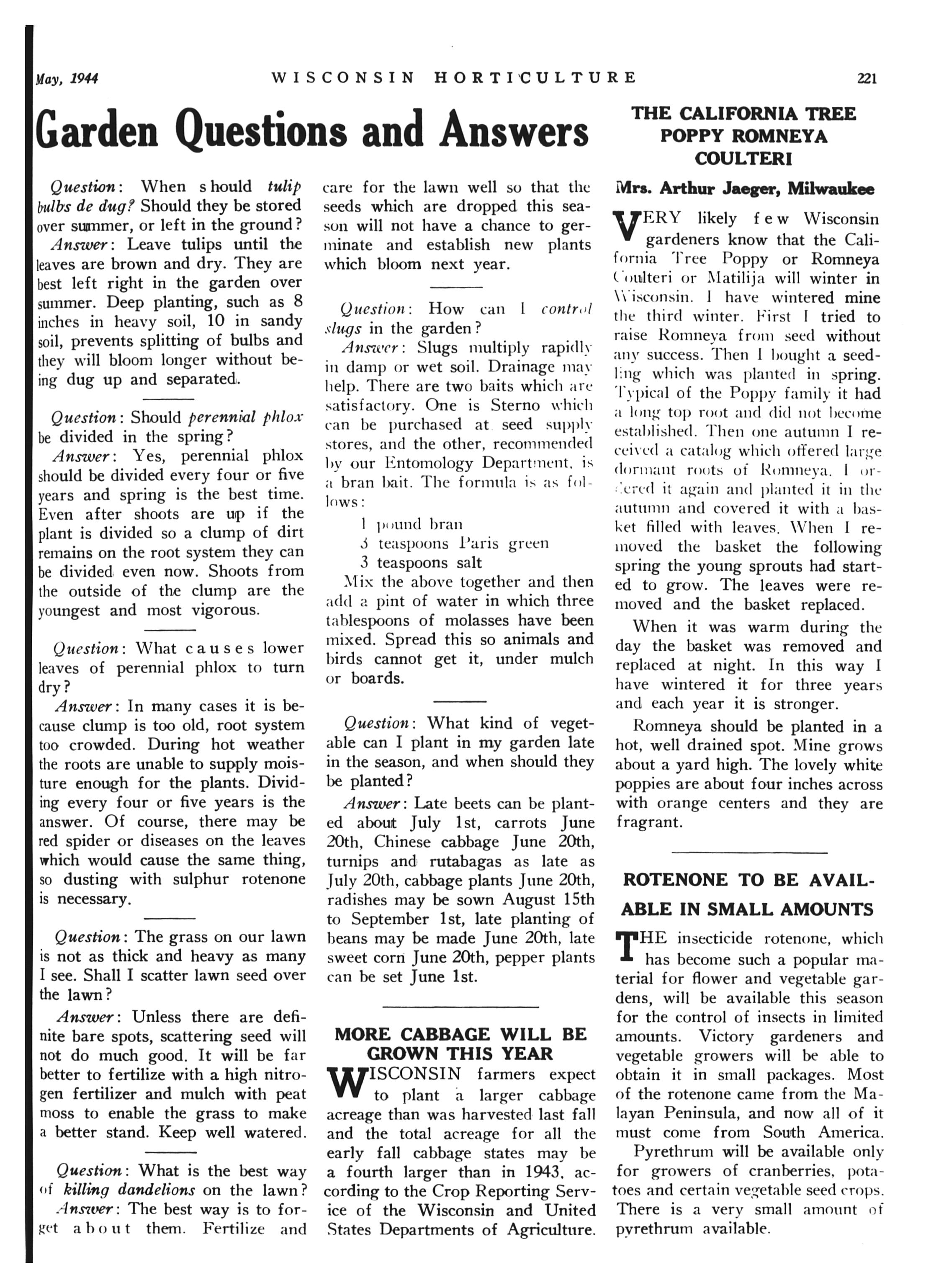 May, 1944 WISCONSIN HORTICULTURE 221

Garden Questions and Answers

Question: When should tulip bulbs de dug? Should they be stored over summer, or left in the ground?

Answer: Leave tulips until the leaves are brown and dry. They are best left right in the garden over summer. Deep planting, such as 8 inches in heavy soil, 10 in sandy soil, prevents splitting of bulbs and they will bloom longer without being dug up and separated.

Question: Should perennial phlox be divided in the spring?

Answer: Yes, perennial phlox should be divided every four or five years and spring is the best time. Even after shoots are up if the plant is divided so a clump of dirt remains on the root system they can be divided even now. Shoots from the outside of the clump are the youngest and most vigorous.

Question: What causes lower leaves of perennial phlox to turn dry?

Answer: In many cases it is because clump is too old, root system too crowded. During hot weather the roots are unable to supply moisture enough for the plants. Dividing every four or five years is the answer. Of course, there may be red spider or diseases on the leaves which would cause the same thing, so dusting with sulphur rotenone is necessary.

Question: The grass on our lawn is not as thick and heavy as many I see. Shall I scatter lawn seed over the lawn?

Answer: Unless there are definite bare spots, scattering seed will not do much good. It will be far better to fertilize with a high nitrogen fertilizer and mulch with peat moss to enable the grass to make a better stand. Keep well watered.

Question: What is the best way of killing dandelions on the lawn?

Answer: The best way is to forget about them. Fertilize and care for the lawn well so that the seeds which are dropped this season will not have a chance to germinate and establish new plants which bloom next year.

Question: How can I control slugs in the garden?

Answer: Slugs multiply rapidly in damp or wet soil. Drainage may help. There are two baits which are satisfactory. One is Sterno which can be purchased at seed supply stores, and the other, recommended by our Entomology Department, is a bran bait. The formula is as follows:

1 pound bran
3 teaspoons Paris green
3 teaspoons salt

Mix the above together and then add a pint of water in which three tablespoons of molasses have been mixed. Spread this so animals and birds cannot get it, under mulch or boards.

Question: What kind of vegetable can I plant in my garden late in the season, and when should they be planted?

Answer: Late beets can be planted about July 1st, carrots June 20th, Chinese cabbage June 20th, turnips and rutabagas as late as July 20th, cabbage plants June 20th, radishes may be sown August 15th to September 1st, late planting of beans may be made June 20th, late sweet corn June 20th, pepper plants can be set June 1st.

MORE CABBAGE WILL BE GROWN THIS YEAR

WISCONSIN farmers expect to plant a larger cabbage acreage than was harvested last fall and the total acreage for all the early fall cabbage states may be a fourth larger than in 1943, according to the Crop Reporting Service of the Wisconsin and United States Departments of Agriculture.

THE CALIFORNIA TREE POPPY ROMNEYA COULTERI

Mrs. Arthur Jaeger, Milwaukee

VERY likely few Wisconsin gardeners know that the California Tree Poppy or Romneya Coulteri or Matilija will winter in Wisconsin. I have wintered mine the third winter. First I tried to raise Romneya from seed without any success. Then I bought a seedling which was planted in spring. Typical of the Poppy family it had a long top root and did not become established. Then one autumn I received a catalog which offered large dormant roots of Romneya. I ordered it again and planted it in the autumn and covered it with a basket filled with leaves. When I removed the basket the following spring the young sprouts had started to grow. The leaves were removed and the basket replaced.

When it was warm during the day the basket was removed and replaced at night. In this way I have wintered it for three years and each year it is stronger.

Romneya should be planted in a hot, well drained spot. Mine grows about a yard high. The lovely white poppies are about four inches across with orange centers and they are fragrant.

ROTENONE TO BE AVAILABLE IN SMALL AMOUNTS

THE insecticide rotenone, which has become such a popular material for flower and vegetable gardens, will be available this season for the control of insects in limited amounts. Victory gardeners and vegetable growers will be able to obtain it in small packages. Most of the rotenone came from the Malayan Peninsula, and now all of it must come from South America.

Pyrethrum will be available only for growers of cranberries, potatoes and certain vegetable seed crops. There is a very small amount of pyrethrum available.